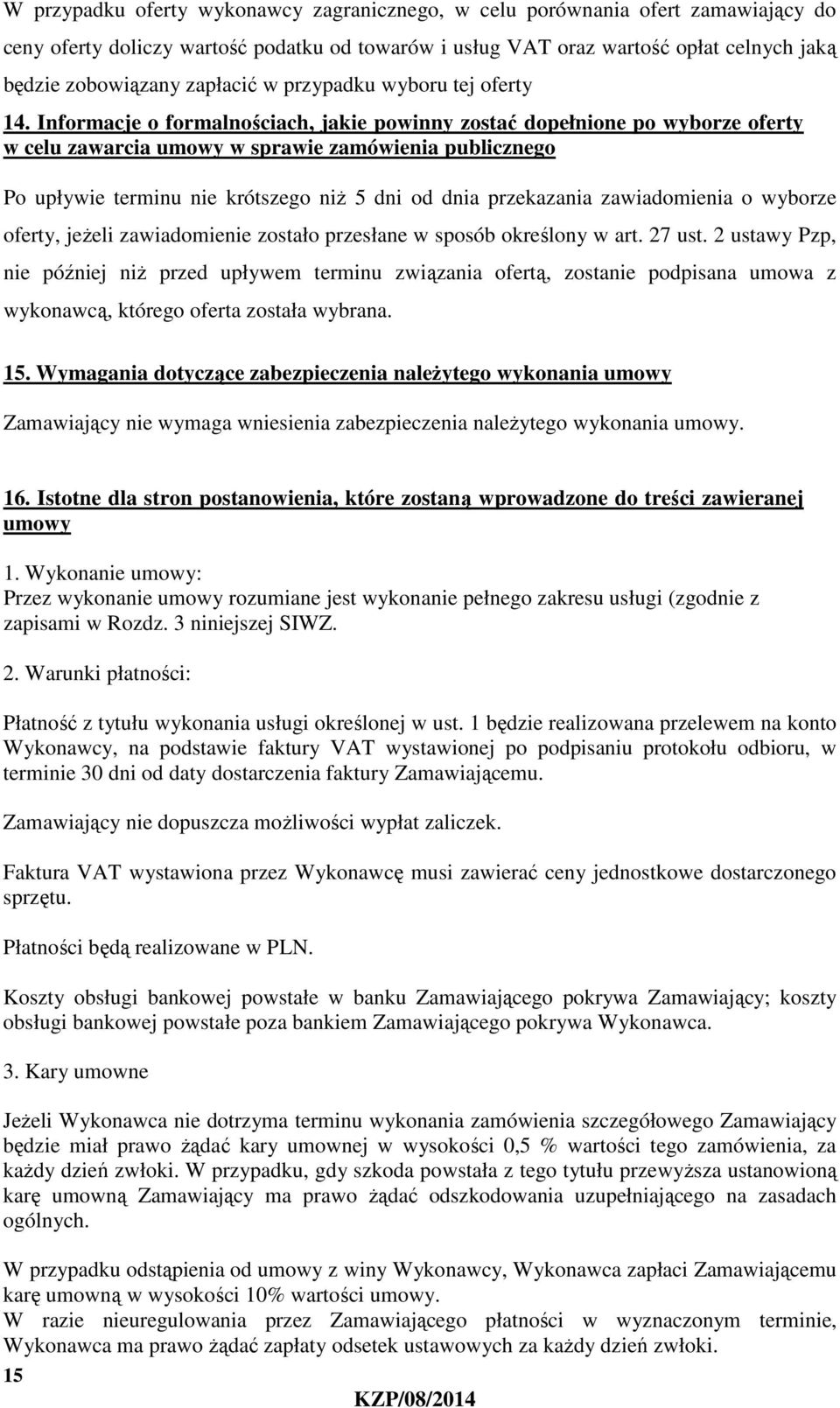 W przypadku oferty wykonawcy zagranicznego, w celu porównania ofert zamawiający do ceny oferty doliczy wartość podatku od towarów i usług VAT oraz wartość opłat celnych jaką będzie zobowiązany zapłacić w przypadku wyboru tej oferty

14. Informacje o formalnościach, jakie powinny zostać dopełnione po wyborze oferty w celu zawarcia umowy w sprawie zamówienia publicznego

Po upływie terminu nie krótszego niż 5 dni od dnia przekazania zawiadomienia o wyborze oferty, jeżeli zawiadomienie zostało przesłane w sposób określony w art. 27 ust. 2 ustawy Pzp, nie później niż przed upływem terminu związania ofertą, zostanie podpisana umowa z wykonawcą, którego oferta została wybrana.

15. Wymagania dotyczące zabezpieczenia należytego wykonania umowy

Zamawiający nie wymaga wniesienia zabezpieczenia należytego wykonania umowy.

16. Istotne dla stron postanowienia, które zostaną wprowadzone do treści zawieranej umowy

1. Wykonanie umowy:
Przez wykonanie umowy rozumiane jest wykonanie pełnego zakresu usługi (zgodnie z zapisami w Rozdz. 3 niniejszej SIWZ.

2. Warunki płatności:

Płatność z tytułu wykonania usługi określonej w ust. 1 będzie realizowana przelewem na konto Wykonawcy, na podstawie faktury VAT wystawionej po podpisaniu protokołu odbioru, w terminie 30 dni od daty dostarczenia faktury Zamawiającemu.

Zamawiający nie dopuszcza możliwości wypłat zaliczek.

Faktura VAT wystawiona przez Wykonawcę musi zawierać ceny jednostkowe dostarczonego sprzętu.

Płatności będą realizowane w PLN.

Koszty obsługi bankowej powstałe w banku Zamawiającego pokrywa Zamawiający; koszty obsługi bankowej powstałe poza bankiem Zamawiającego pokrywa Wykonawca.

3. Kary umowne

Jeżeli Wykonawca nie dotrzyma terminu wykonania zamówienia szczegółowego Zamawiający będzie miał prawo żądać kary umownej w wysokości 0,5 % wartości tego zamówienia, za każdy dzień zwłoki. W przypadku, gdy szkoda powstała z tego tytułu przewyższa ustanowioną karę umowną Zamawiający ma prawo żądać odszkodowania uzupełniającego na zasadach ogólnych.

W przypadku odstąpienia od umowy z winy Wykonawcy, Wykonawca zapłaci Zamawiającemu karę umowną w wysokości 10% wartości umowy.
W razie nieuregulowania przez Zamawiającego płatności w wyznaczonym terminie, Wykonawca ma prawo żądać zapłaty odsetek ustawowych za każdy dzień zwłoki.

15

KZP/08/2014